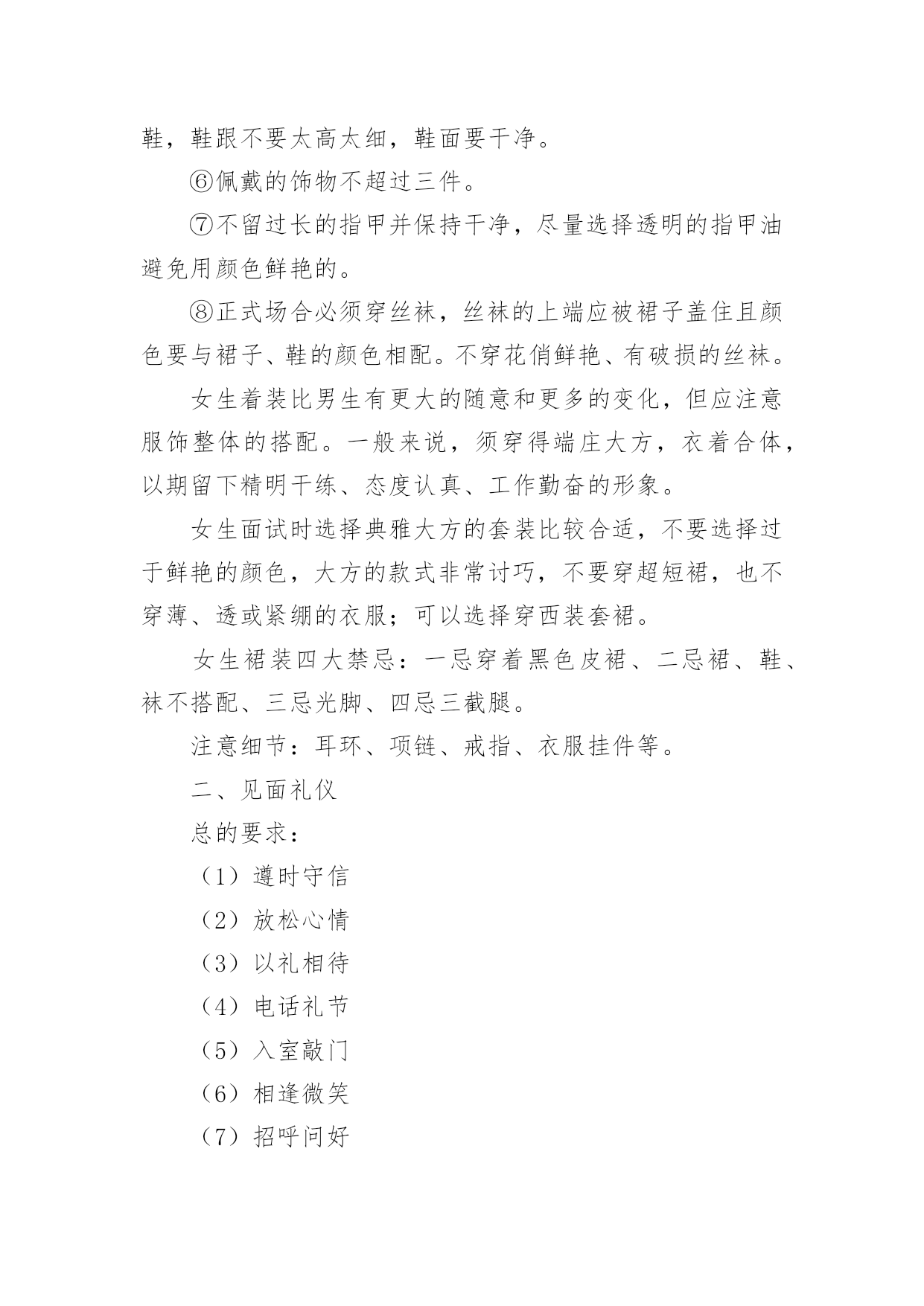 鞋，鞋跟不要太高太细，鞋面要干净。

⑥佩戴的饰物不超过三件。

⑦不留过长的指甲并保持干净，尽量选择透明的指甲油避免用颜色鲜艳的。

⑧正式场合必须穿丝袜，丝袜的上端应被裙子盖住且颜色要与裙子、鞋的颜色相配。不穿花俏鲜艳、有破损的丝袜。

女生着装比男生有更大的随意和更多的变化，但应注意服饰整体的搭配。一般来说，须穿得端庄大方，衣着合体，以期留下精明干练、态度认真、工作勤奋的形象。

女生面试时选择典雅大方的套装比较合适，不要选择过于鲜艳的颜色，大方的款式非常讨巧，不要穿超短裙，也不穿薄、透或紧绷的衣服；可以选择穿西装套裙。

女生裙装四大禁忌：一忌穿着黑色皮裙、二忌裙、鞋、袜不搭配、三忌光脚、四忌三截腿。

注意细节：耳环、项链、戒指、衣服挂件等。

二、见面礼仪

总的要求：

（1）遵时守信

（2）放松心情

（3）以礼相待

（4）电话礼节

（5）入室敲门

（6）相逢微笑

（7）招呼问好